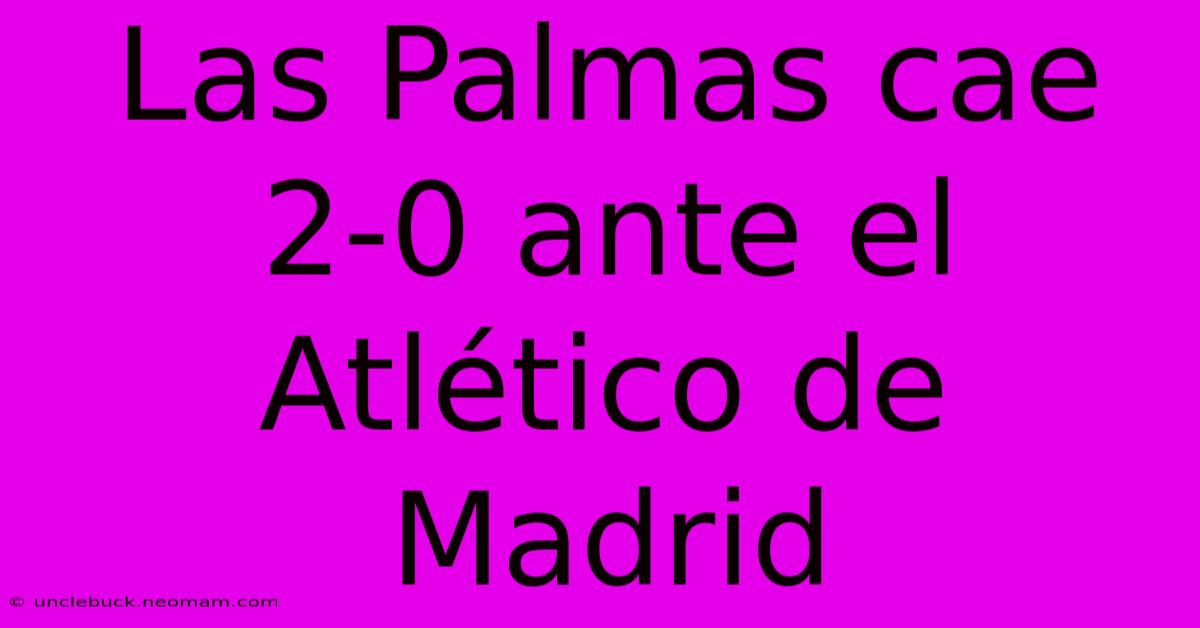 Las Palmas cae 2-0 ante el Atlético de Madrid

© unclebuck.neomam.com